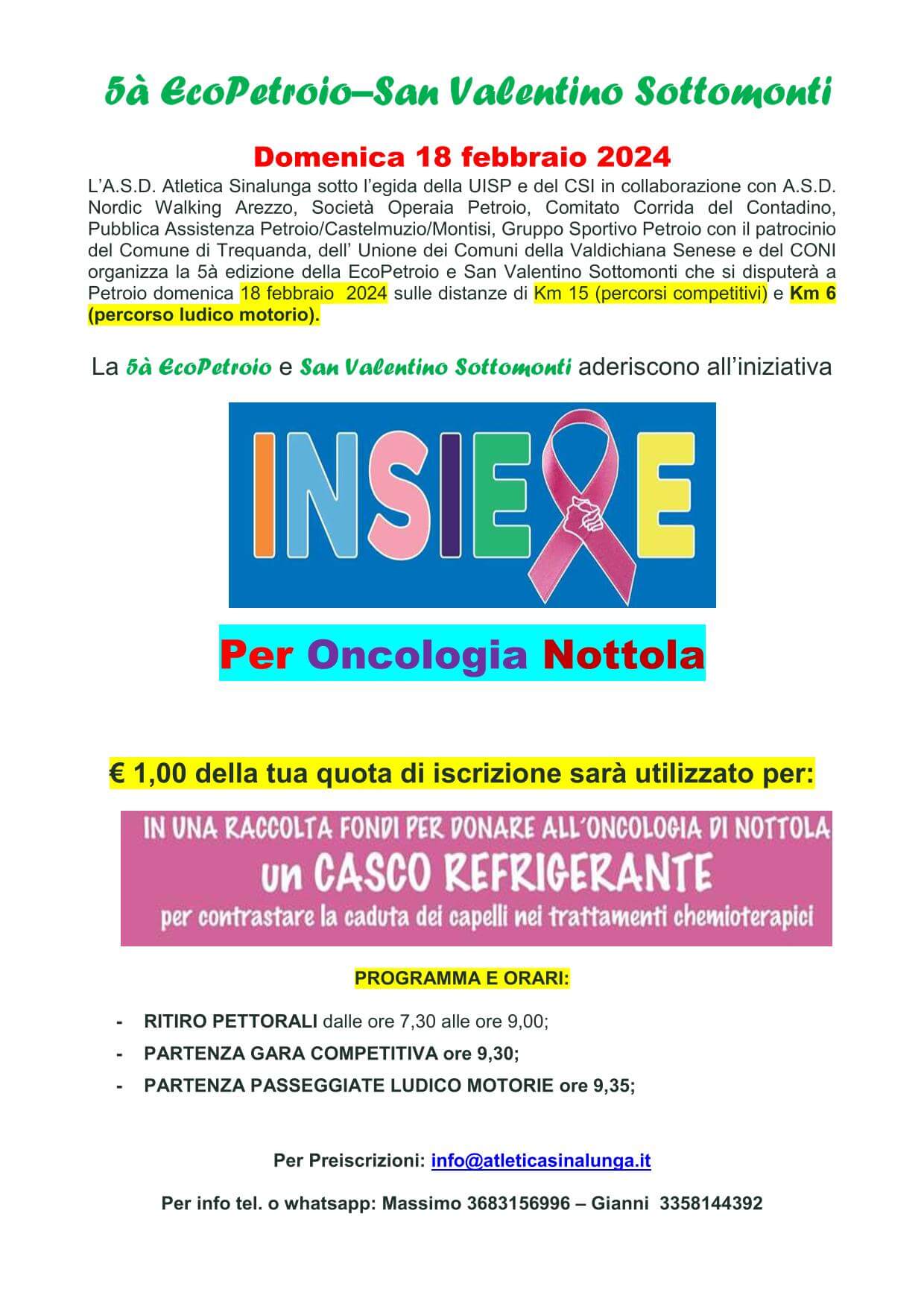 5à EcoPetroio–San Valentino Sottomonti

Domenica 18 febbraio 2024

L'A.S.D. Atletica Sinalunga sotto l'egida della UISP e del CSI in collaborazione con A.S.D. Nordic Walking Arezzo, Società Operaia Petroio, Comitato Corrida del Contadino, Pubblica Assistenza Petroio/Castelmuzio/Montisi, Gruppo Sportivo Petroio con il patrocinio del Comune di Trequanda, dell' Unione dei Comuni della Valdichiana Senese e del CONI organizza la 5à edizione della EcoPetroio e San Valentino Sottomonti che si disputerà a Petroio domenica 18 febbraio 2024 sulle distanze di Km 15 (percorsi competitivi) e Km 6 (percorso ludico motorio).

La 5à EcoPetroio e San Valentino Sottomonti aderiscono all'iniziativa

INSIEME

Per Oncologia Nottola

€ 1,00 della tua quota di iscrizione sarà utilizzato per:

IN UNA RACCOLTA FONDI PER DONARE ALL'ONCOLOGIA DI NOTTOLA
un CASCO REFRIGERANTE
per contrastare la caduta dei capelli nei trattamenti chemioterapici

PROGRAMMA E ORARI:

- RITIRO PETTORALI dalle ore 7,30 alle ore 9,00;
- PARTENZA GARA COMPETITIVA ore 9,30;
- PARTENZA PASSEGGIATE LUDICO MOTORIE ore 9,35;

Per Preiscrizioni: info@atleticasinalunga.it

Per info tel. o whatsapp: Massimo 3683156996 – Gianni 3358144392